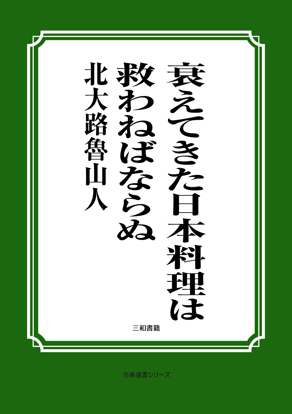 衰えてきた日本料理は
救わねばならぬ

北大路魯山人

三和書籍

古典選書シリーズ